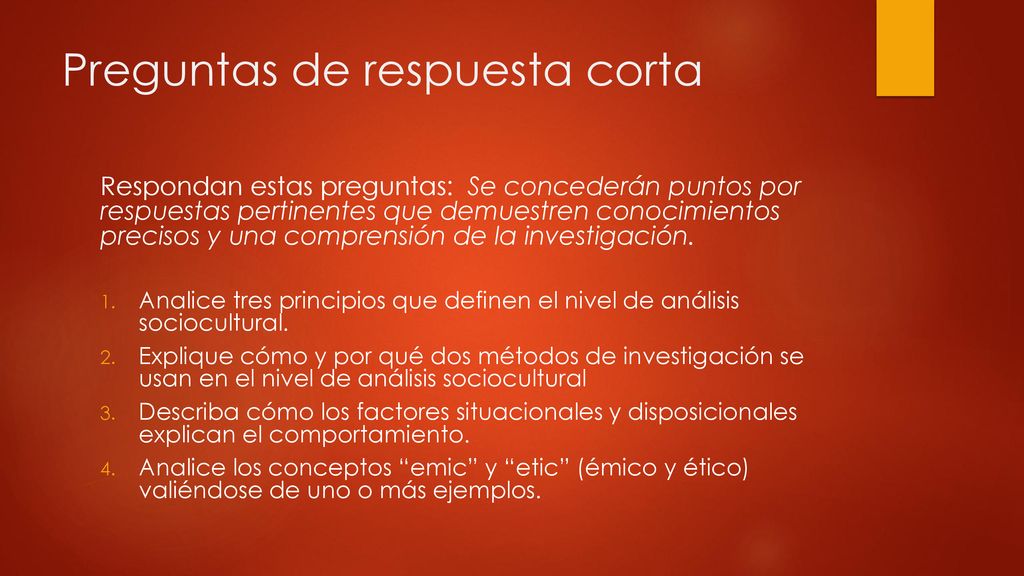 Preguntas de respuesta corta

Respondan estas preguntas: Se concederán puntos por respuestas pertinentes que demuestren conocimientos precisos y una comprensión de la investigación.

1. Analice tres principios que definen el nivel de análisis sociocultural.
2. Explique cómo y por qué dos métodos de investigación se usan en el nivel de análisis sociocultural
3. Describa cómo los factores situacionales y disposicionales explican el comportamiento.
4. Analice los conceptos “emic” y “etic” (émico y ético) valiéndose de uno o más ejemplos.